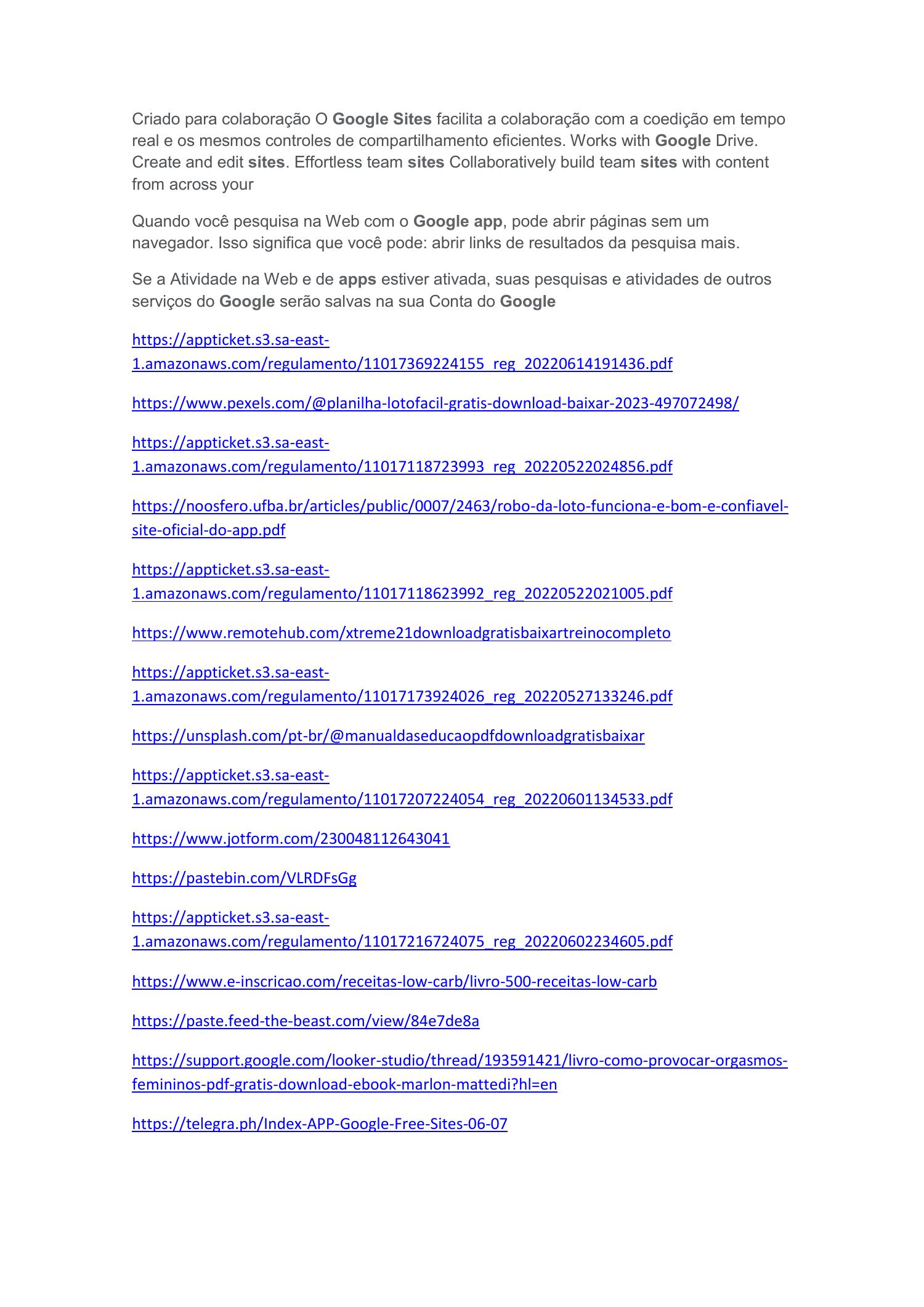 Criado para colaboração O Google Sites facilita a colaboração com a coedição em tempo real e os mesmos controles de compartilhamento eficientes. Works with Google Drive. Create and edit sites. Effortless team sites Collaboratively build team sites with content from across your

Quando você pesquisa na Web com o Google app, pode abrir páginas sem um navegador. Isso significa que você pode: abrir links de resultados da pesquisa mais.

Se a Atividade na Web e de apps estiver ativada, suas pesquisas e atividades de outros serviços do Google serão salvas na sua Conta do Google

https://appticket.s3.sa-east-1.amazonaws.com/regulamento/11017369224155_reg_20220614191436.pdf

https://www.pexels.com/@planilha-lotofacil-gratis-download-baixar-2023-497072498/

https://appticket.s3.sa-east-1.amazonaws.com/regulamento/11017118723993_reg_20220522024856.pdf

https://noosfero.ufba.br/articles/public/0007/2463/robo-da-loto-funciona-e-bom-e-confiavel-site-oficial-do-app.pdf

https://appticket.s3.sa-east-1.amazonaws.com/regulamento/11017118623992_reg_20220522021005.pdf

https://www.remotehub.com/xtreme21downloadgratisbaixartreinocompleto

https://appticket.s3.sa-east-1.amazonaws.com/regulamento/11017173924026_reg_20220527133246.pdf

https://unsplash.com/pt-br/@manualdaseducaopdfdownloadgratisbaixar

https://appticket.s3.sa-east-1.amazonaws.com/regulamento/11017207224054_reg_20220601134533.pdf

https://www.jotform.com/230048112643041

https://pastebin.com/VLRDFsGg

https://appticket.s3.sa-east-1.amazonaws.com/regulamento/11017216724075_reg_20220602234605.pdf

https://www.e-inscricao.com/receitas-low-carb/livro-500-receitas-low-carb

https://paste.feed-the-beast.com/view/84e7de8a

https://support.google.com/looker-studio/thread/193591421/livro-como-provocar-orgasmos-femininos-pdf-gratis-download-ebook-marlon-mattedi?hl=en

https://telegra.ph/Index-APP-Google-Free-Sites-06-07